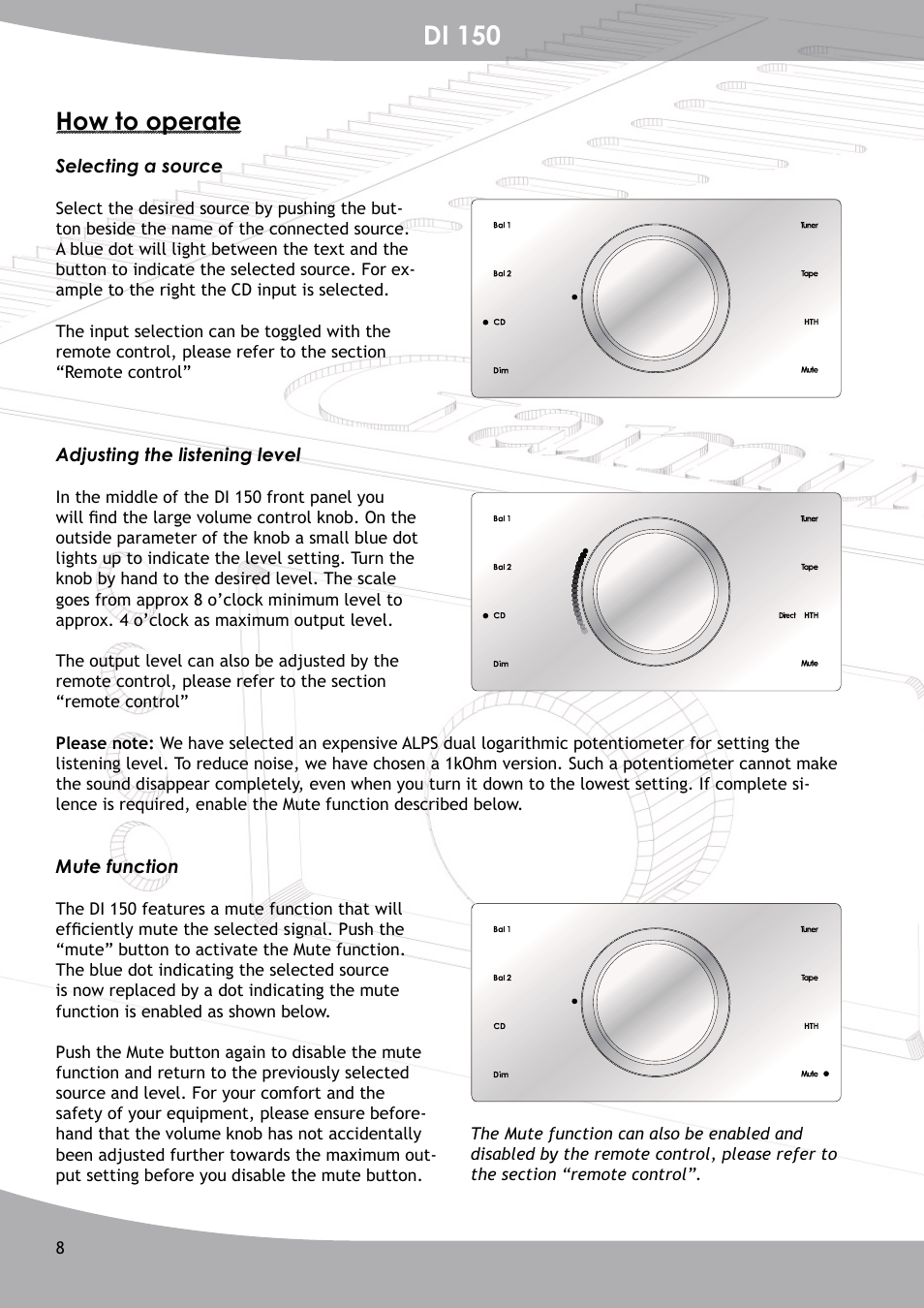 DI 150

How to operate

Selecting a source

Select the desired source by pushing the button beside the name of the connected source. A blue dot will light between the text and the button to indicate the selected source. For example to the right the CD input is selected.

The input selection can be toggled with the remote control, please refer to the section “Remote control”

Bal 1
Bal 2
CD
Dim
Tuner
Tape
HTH
Mute

Adjusting the listening level

In the middle of the DI 150 front panel you will find the large volume control knob. On the outside parameter of the knob a small blue dot lights up to indicate the level setting. Turn the knob by hand to the desired level. The scale goes from approx 8 o’clock minimum level to approx. 4 o’clock as maximum output level.

The output level can also be adjusted by the remote control, please refer to the section “remote control”

Bal 1
Bal 2
CD
Dim
Tuner
Tape
Direct HTH
Mute

Please note: We have selected an expensive ALPS dual logarithmic potentiometer for setting the listening level. To reduce noise, we have chosen a 1kOhm version. Such a potentiometer cannot make the sound disappear completely, even when you turn it down to the lowest setting. If complete silence is required, enable the Mute function described below.

Mute function

The DI 150 features a mute function that will efficiently mute the selected signal. Push the “mute” button to activate the Mute function. The blue dot indicating the selected source is now replaced by a dot indicating the mute function is enabled as shown below.

Push the Mute button again to disable the mute function and return to the previously selected source and level. For your comfort and the safety of your equipment, please ensure beforehand that the volume knob has not accidentally been adjusted further towards the maximum output setting before you disable the mute button.

Bal 1
Bal 2
CD
Dim
Tuner
Tape
HTH
Mute

The Mute function can also be enabled and disabled by the remote control, please refer to the section “remote control”.

8